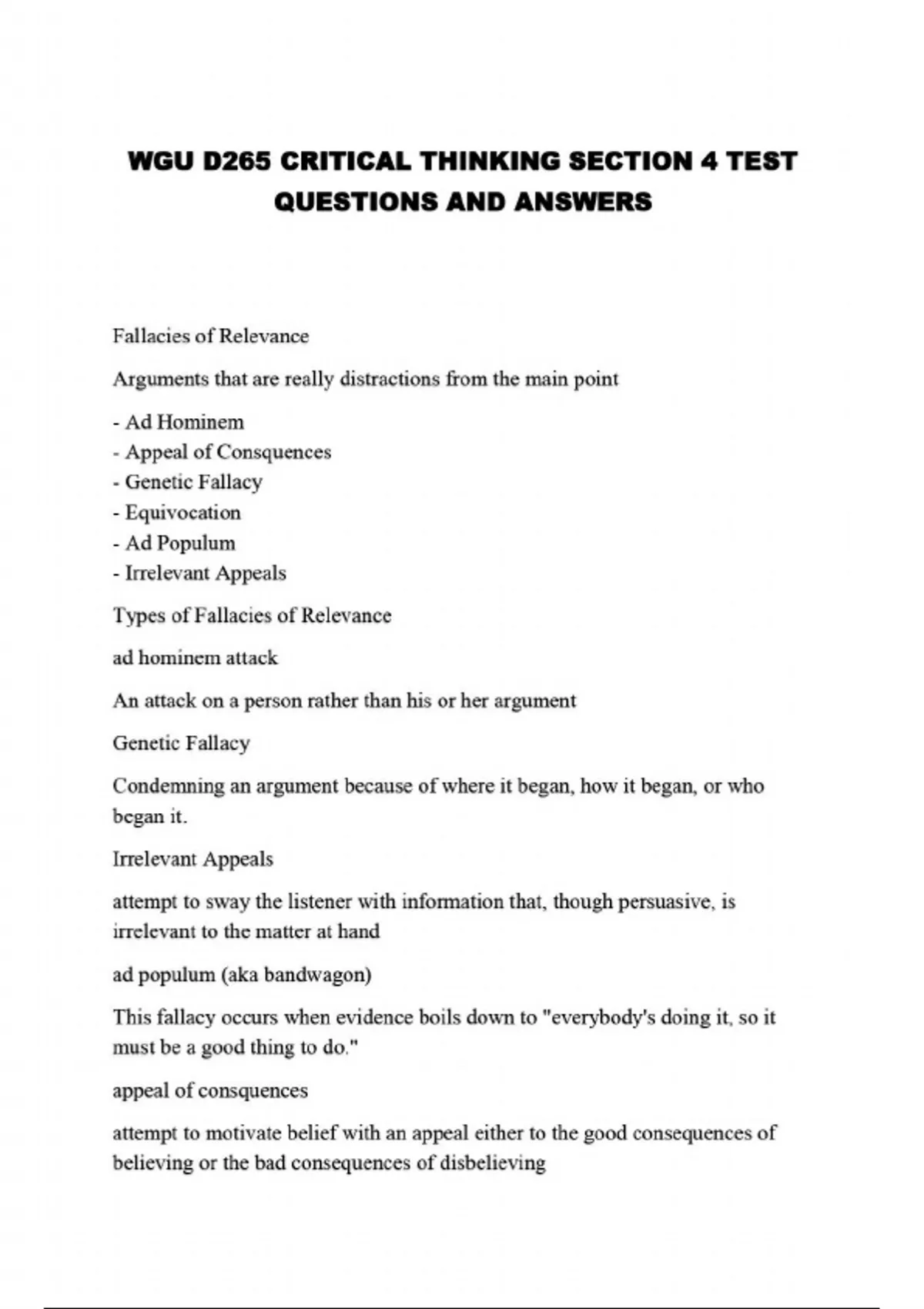 WGU D265 CRITICAL THINKING SECTION 4 TEST QUESTIONS AND ANSWERS

Fallacies of Relevance

Arguments that are really distractions from the main point

- Ad Hominem
- Appeal of Consquences
- Genetic Fallacy
- Equivocation
- Ad Populum
- Irrelevant Appeals

Types of Fallacies of Relevance

ad hominem attack

An attack on a person rather than his or her argument

Genetic Fallacy

Condemning an argument because of where it began, how it began, or who began it.

Irrelevant Appeals

attempt to sway the listener with information that, though persuasive, is irrelevant to the matter at hand

ad populum (aka bandwagon)

This fallacy occurs when evidence boils down to "everybody's doing it, so it must be a good thing to do."

appeal of consquences

attempt to motivate belief with an appeal either to the good consequences of believing or the bad consequences of disbelieving